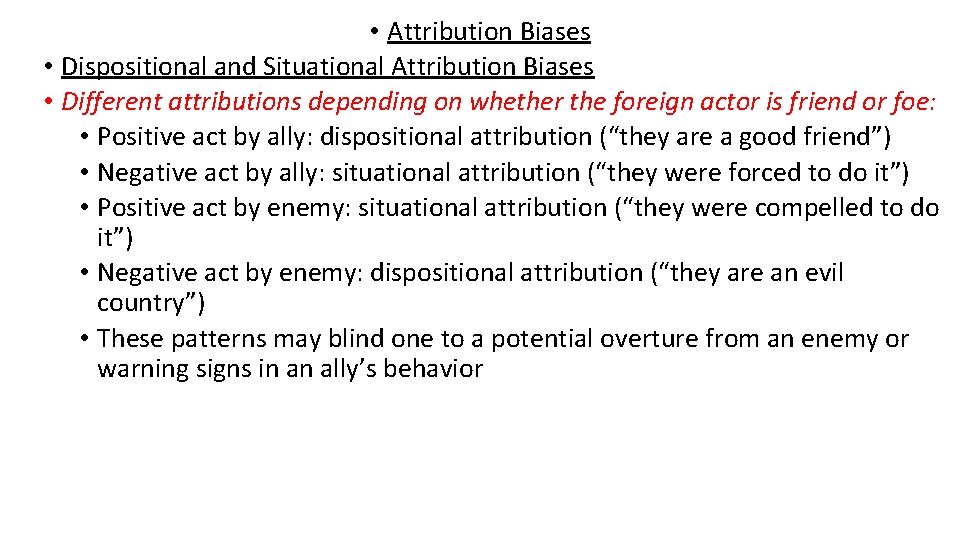 • Attribution Biases

• Dispositional and Situational Attribution Biases

• Different attributions depending on whether the foreign actor is friend or foe:

• Positive act by ally: dispositional attribution ("they are a good friend")

• Negative act by ally: situational attribution ("they were forced to do it")

• Positive act by enemy: situational attribution ("they were compelled to do it")

• Negative act by enemy: dispositional attribution ("they are an evil country")

• These patterns may blind one to a potential overture from an enemy or warning signs in an ally's behavior